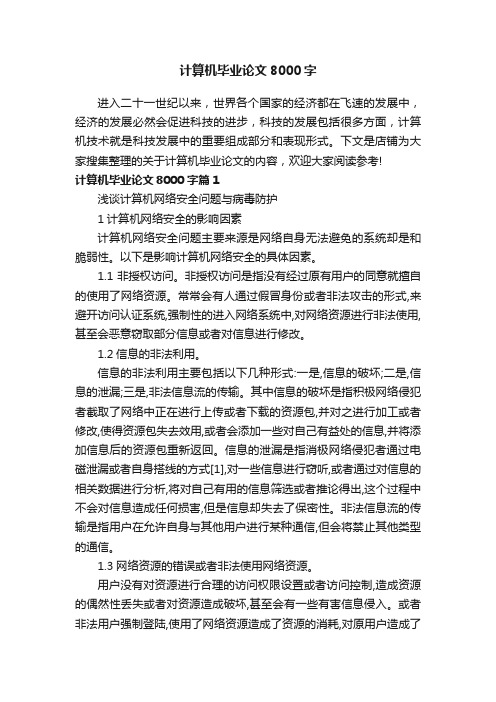 计算机毕业论文8000字

进入二十一世纪以来，世界各个国家的经济都在飞速的发展中，经济的发展必然会促进科技的进步，科技的发展包括很多方面，计算机技术就是科技发展中的重要组成部分和表现形式。下文是店铺为大家搜集整理的关于计算机毕业论文的内容，欢迎大家阅读参考!

计算机毕业论文8000字篇1

浅谈计算机网络安全问题与病毒防护

1 计算机网络安全的影响因素

计算机网络安全问题主要来源是网络自身无法避免的系统却是和脆弱性。以下是影响计算机网络安全的具体因素。

1.1 非授权访问。非授权访问是指没有经过原有用户的同意就擅自的使用了网络资源。常常会有人通过假冒身份或者非法攻击的形式,来避开访问认证系统,强制性的进入网络系统中,对网络资源进行非法使用,甚至会恶意窃取部分信息或者对信息进行修改。

1.2 信息的非法利用。

信息的非法利用主要包括以下几种形式:一是,信息的破坏;二是,信息的泄漏;三是,非法信息流的传输。其中信息的破坏是指积极网络侵犯者截取了网络中正在进行上传或者下载的资源包,并对之进行加工或者修改,使得资源包失去效用,或者会添加一些对自己有益处的信息,并将添加信息后的资源包重新返回。信息的泄漏是指消极网络侵犯者通过电磁泄漏或者自身搭线的方式[1],对一些信息进行窃听,或者通过对信息的相关数据进行分析,将对自己有用的信息筛选或者推论得出,这个过程中不会对信息造成任何损害,但是信息却失去了保密性。非法信息流的传输是指用户在允许自身与其他用户进行某种通信,但会将禁止其他类型的通信。

1.3 网络资源的错误或者非法使用网络资源。

用户没有对资源进行合理的访问权限设置或者访问控制,造成资源的偶然性丢失或者对资源造成破坏,甚至会有一些有害信息侵入。或者非法用户强制登陆,使用了网络资源造成了资源的消耗,对原用户造成了